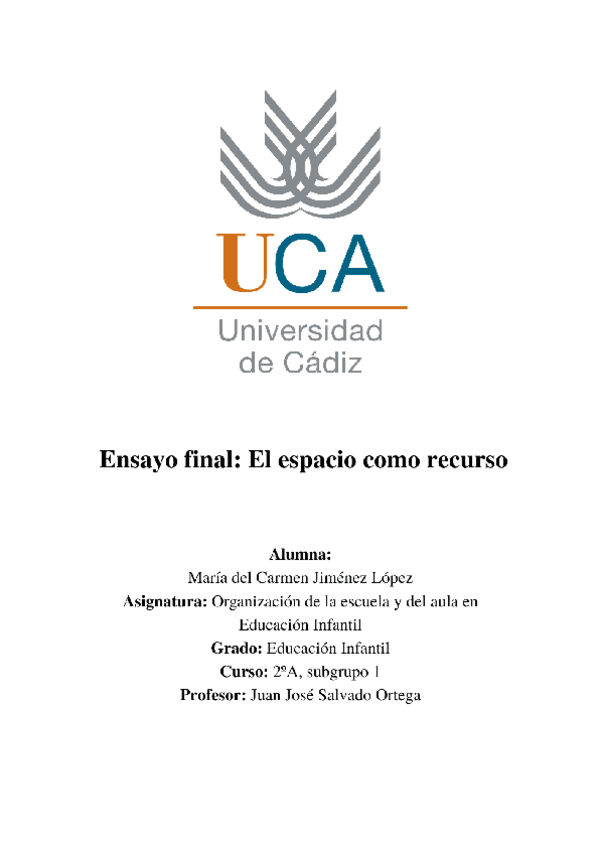 UCA
Universidad
de Cádiz

Ensayo final: El espacio como recurso

Alumna:
María del Carmen Jiménez López
Asignatura: Organización de la escuela y del aula en Educación Infantil
Grado: Educación Infantil
Curso: 2ºA, subgrupo 1
Profesor: Juan José Salvado Ortega